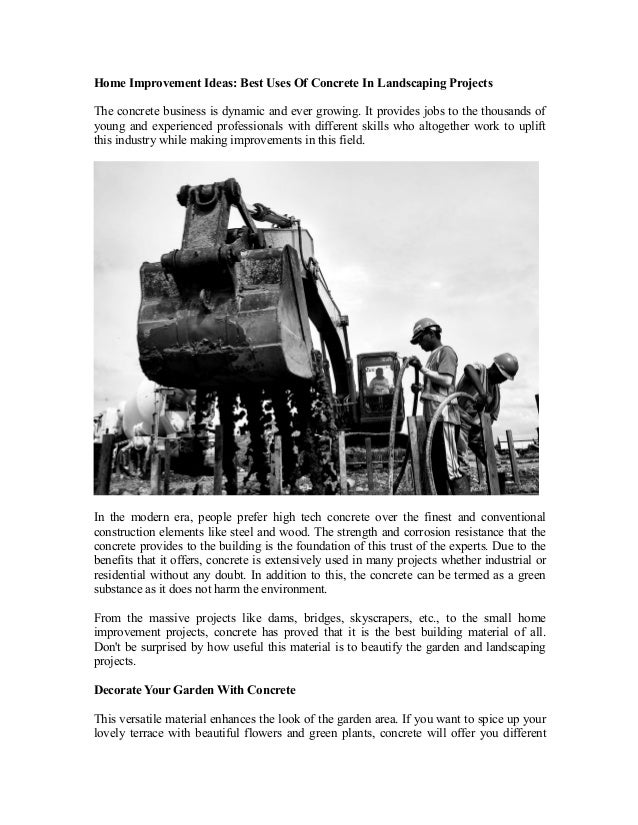 Home Improvement Ideas: Best Uses Of Concrete In Landscaping Projects

The concrete business is dynamic and ever growing. It provides jobs to the thousands of young and experienced professionals with different skills who altogether work to uplift this industry while making improvements in this field.

In the modern era, people prefer high tech concrete over the finest and conventional construction elements like steel and wood. The strength and corrosion resistance that the concrete provides to the building is the foundation of this trust of the experts. Due to the benefits that it offers, concrete is extensively used in many projects whether industrial or residential without any doubt. In addition to this, the concrete can be termed as a green substance as it does not harm the environment.

From the massive projects like dams, bridges, skyscrapers, etc., to the small home improvement projects, concrete has proved that it is the best building material of all. Don't be surprised by how useful this material is to beautify the garden and landscaping projects.

Decorate Your Garden With Concrete

This versatile material enhances the look of the garden area. If you want to spice up your lovely terrace with beautiful flowers and green plants, concrete will offer you different